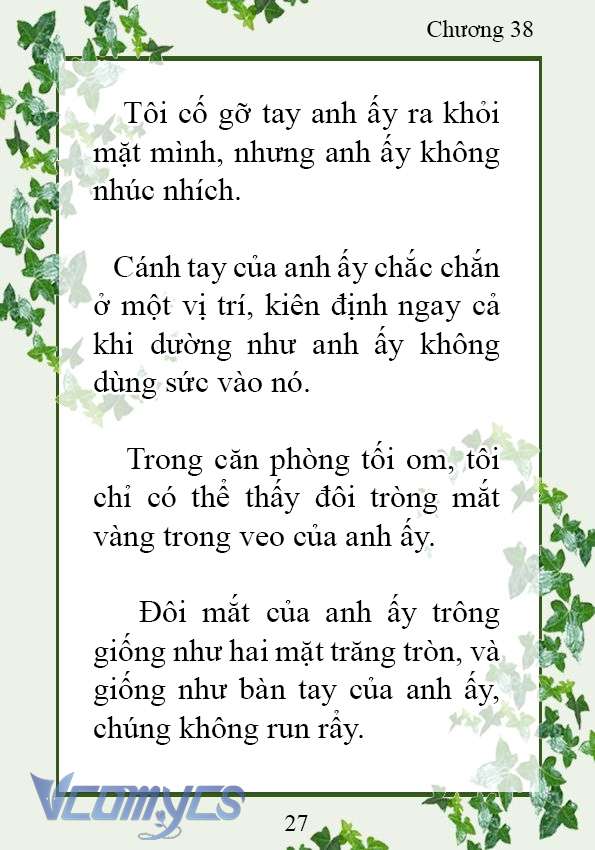 Chương 38

Tôi cố gỡ tay anh ấy ra khỏi mặt mình, nhưng anh ấy không nhúc nhích.

Cánh tay của anh ấy chắc chắn ở một vị trí, kiên định ngay cả khi dường như anh ấy không dùng sức vào nó.

Trong căn phòng tối om, tôi chỉ có thể thấy đôi tròng mắt vàng trong veo của anh ấy.

Đôi mắt của anh ấy trông giống như hai mặt trăng tròn, và giống như bàn tay của anh ấy, chúng không run rẩy.

Vcomycs

27